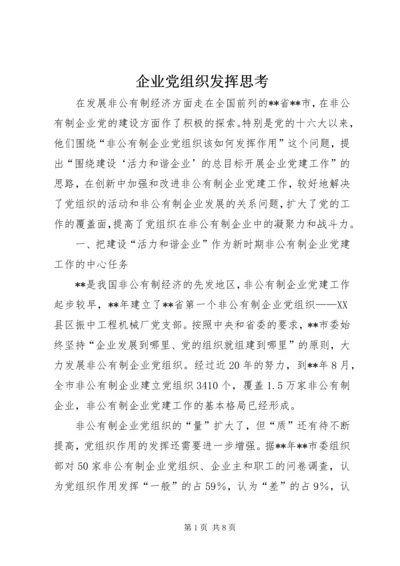 企业党组织发挥思考

在发展非公有制经济方面走在全国前列的**省**市，在非公有制企业党的建设方面作了积极的探索。特别是党的十六大以来，他们围绕“非公有制企业党组织该如何发挥作用”这个问题，提出“围绕建设‘活力和谐企业’的总目标开展企业党建工作”的思路，在创新中加强和改进非公有制企业党建工作，较好地解决了党组织的活动和非公有制企业发展的关系问题，扩大了党的工作的覆盖面，提高了党组织在非公有制企业中的凝聚力和战斗力。

一、把建设“活力和谐企业”作为新时期非公有制企业党建工作的中心任务

**是我国非公有制经济的先发地区，非公有制企业党建工作起步较早，**年建立了**省第一个非公有制企业党组织——XX县区振中工程机械厂党支部。按照中央和省委的要求，**市委始终坚持“企业发展到哪里、党的组织就组建到哪里”的原则，大力发展非公有制企业党组织。经过近20年的努力，到**年8月，全市非公有制企业建立党组织3410个，覆盖1.5万家非公有制企业，非公有制企业党建工作的基本格局已经形成。

非公有制企业党组织的“量”扩大了，但“质”还有待不断提高，党组织作用的发挥还需要进一步增强。据**年**市委组织部对50家非公有制企业党组织、企业主和职工的问卷调查，认为党组织作用发挥“一般”的占59%，认为“差”的占9%，认

第1页 共8页